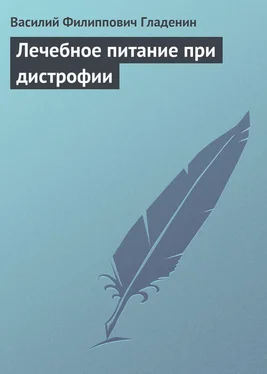 Василий Филиппович Гладенин

Лечебное питание при дистрофии